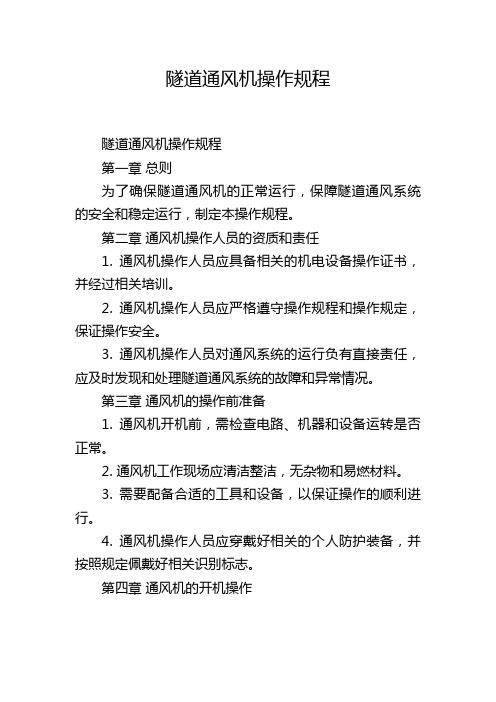 隧道通风机操作规程

隧道通风机操作规程

第一章 总则

为了确保隧道通风机的正常运行，保障隧道通风系统的安全和稳定运行，制定本操作规程。

第二章 通风机操作人员的资质和责任

1. 通风机操作人员应具备相关的机电设备操作证书，并经过相关培训。

2. 通风机操作人员应严格遵守操作规程和操作规定，保证操作安全。

3. 通风机操作人员对通风系统的运行负有直接责任，应及时发现和处理隧道通风系统的故障和异常情况。

第三章 通风机的操作前准备

1. 通风机开机前，需检查电路、机器和设备运转是否正常。

2. 通风机工作现场应清洁整洁，无杂物和易燃材料。

3. 需要配备合适的工具和设备，以保证操作的顺利进行。

4. 通风机操作人员应穿戴好相关的个人防护装备，并按照规定佩戴好相关识别标志。

第四章 通风机的开机操作